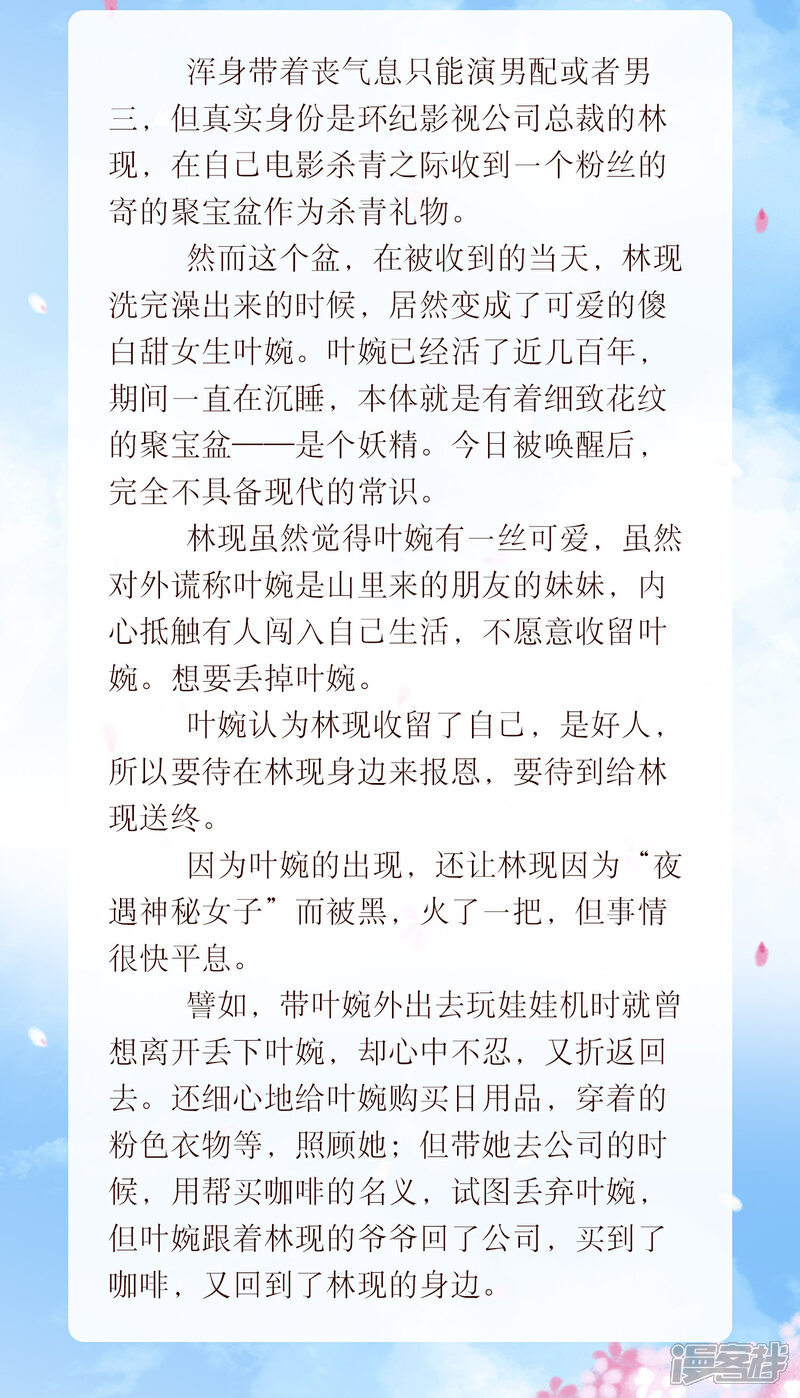 浑身带着丧气息只能演男配或者男三，但真实身份是环纪影视公司总裁的林现，在自己电影杀青之际收到一个粉丝的寄的聚宝盆作为杀青礼物。

然而这个盆，在被收到的当天，林现洗完澡出来的时候，居然变成了可爱的傻白甜女生叶婉。叶婉已经活了近几百年，期间一直在沉睡，本体就是有着细致花纹的聚宝盆——是个妖精。今日被唤醒后，完全不具备现代的常识。

林现虽然觉得叶婉有一丝可爱，虽然对外谎称叶婉是山里来的朋友的妹妹，内心抵触有人闯入自己生活，不愿意收留叶婉。想要丢掉叶婉。

叶婉认为林现收留了自己，是好人，所以要待在林现身边来报恩，要待到给林现送终。

因为叶婉的出现，还让林现因为“夜遇神秘女子”而被黑，火了一把，但事情很快平息。

譬如，带叶婉外出去玩娃娃机时就曾想离开丢下叶婉，却心中不忍，又折返回去。还细心地给叶婉购买日用品，穿着的粉色衣物等，照顾她；但带她去公司的时候，用帮买咖啡的名义，试图丢弃叶婉，但叶婉跟着林现的爷爷回了公司，买到了咖啡，又回到了林现的身边。

漫客栈